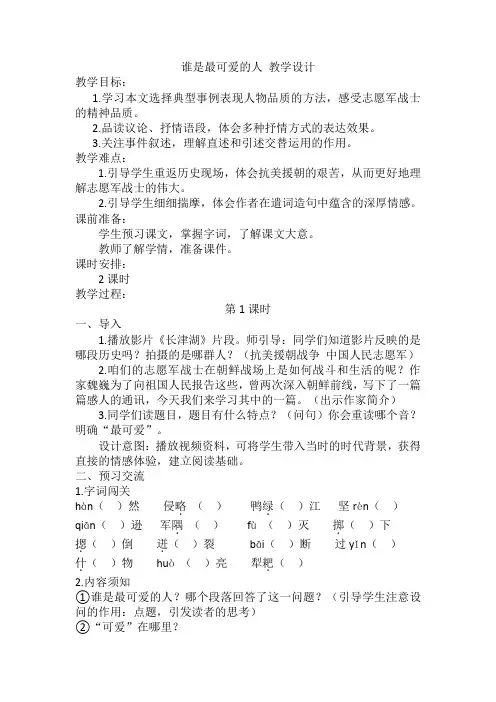 谁是最可爱的人 教学设计
教学目标:

1.学习本文选择典型事例表现人物品质的方法，感受志愿军战士的精神品质。

2.品读议论、抒情语段，体会多种抒情方式的表达效果。

3.关注事件叙述，理解直述和引述交替运用的作用。
教学难点:

1.引导学生重返历史现场，体会抗美援朝的艰苦，从而更好地理解志愿军战士的伟大。

2.引导学生细细揣摩，体会作者在遣词造句中蕴含的深厚情感。
课前准备:

学生预习课文，掌握字词，了解课文大意。

教师了解学情，准备课件。
课时安排:

2 课时
教学过程:

第 1 课时
一、导入

1.播放影片《长津湖》片段。师引导：同学们知道影片反映的是哪段历史吗？拍摄的是哪群人？（抗美援朝战争 中国人民志愿军）

2.咱们的志愿军战士在朝鲜战场上是如何战斗和生活的呢？作家魏巍为了向祖国人民报告这些，曾两次深入朝鲜前线，写下了一篇篇感人的通讯，今天我们来学习其中的一篇。（出示作家简介）

3.同学们读题目，题目有什么特点？（问句）你会重读哪个音？明确“最可爱”。

设计意图：播放视频资料，可将学生带入当时的时代背景，获得直接的情感体验，建立阅读基础。
二、预习交流
1.字词闯关
hàn（ ）然　侵略（ ）　鸭绿（ ）江　坚 rèn（ ）
qiān（ ）逊　军隅（ ）　fù（ ）灭　掷（ ）下
摁（ ）倒　迸（ ）裂　bāi（ ）断　过 yǐn（ ）
什（ ）物　huò（ ）亮　犁耙（ ）
2.内容须知
①谁是最可爱的人？哪个段落回答了这一问题？（引导学生注意设问的作用：点题，引发读者的思考）
②“可爱”在哪里？